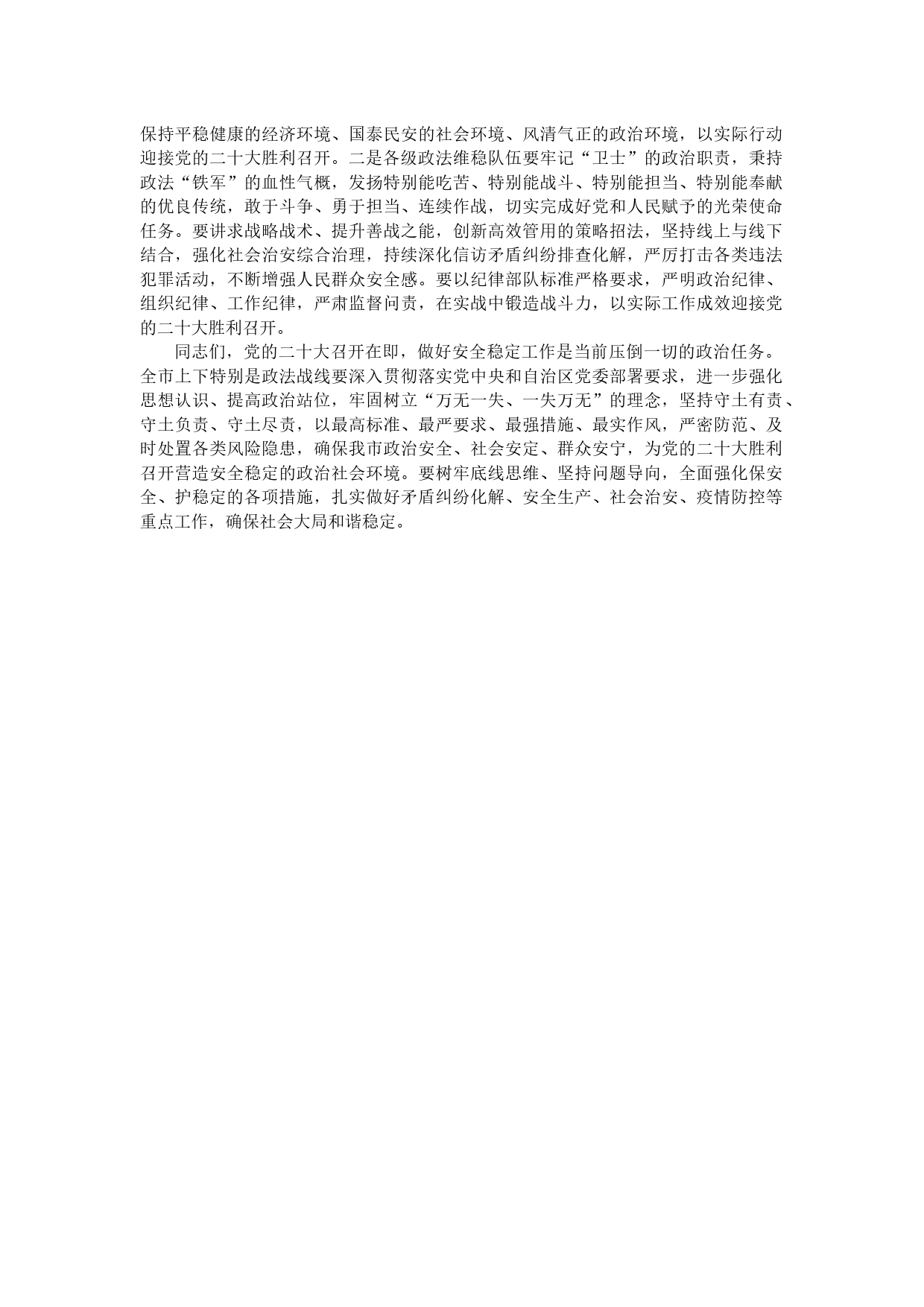 保持平稳健康的经济环境、国泰民安的社会环境、风清气正的政治环境，以实际行动迎接党的二十大胜利召开。二是各级政法维稳队伍要牢记“卫士”的政治职责，秉持政法“铁军”的血性气概，发扬特别能吃苦、特别能战斗、特别能担当、特别能奉献的优良传统，敢于斗争、勇于担当、连续作战，切实完成好党和人民赋予的光荣使命任务。要讲求战略战术、提升善战之能，创新高效管用的策略招法，坚持线上与线下结合，强化社会治安综合治理，持续深化信访矛盾纠纷排查化解，严厉打击各类违法犯罪活动，不断增强人民群众安全感。要以纪律部队标准严格要求，严明政治纪律、组织纪律、工作纪律，严肃监督问责，在实战中锻造战斗力，以实际工作成效迎接党的二十大胜利召开。

同志们，党的二十大召开在即，做好安全稳定工作是当前压倒一切的政治任务。全市上下特别是政法战线要深入贯彻落实党中央和自治区党委部署要求，进一步强化思想认识、提高政治站位，牢固树立“万无一失、一失万无”的理念，坚持守土有责、守土负责、守土尽责，以最高标准、最严要求、最强措施、最实作风，严密防范、及时处置各类风险隐患，确保我市政治安全、社会安定、群众安宁，为党的二十大胜利召开营造安全稳定的政治社会环境。要树牢底线思维、坚持问题导向，全面强化保安全、护稳定的各项措施，扎实做好矛盾纠纷化解、安全生产、社会治安、疫情防控等重点工作，确保社会大局和谐稳定。